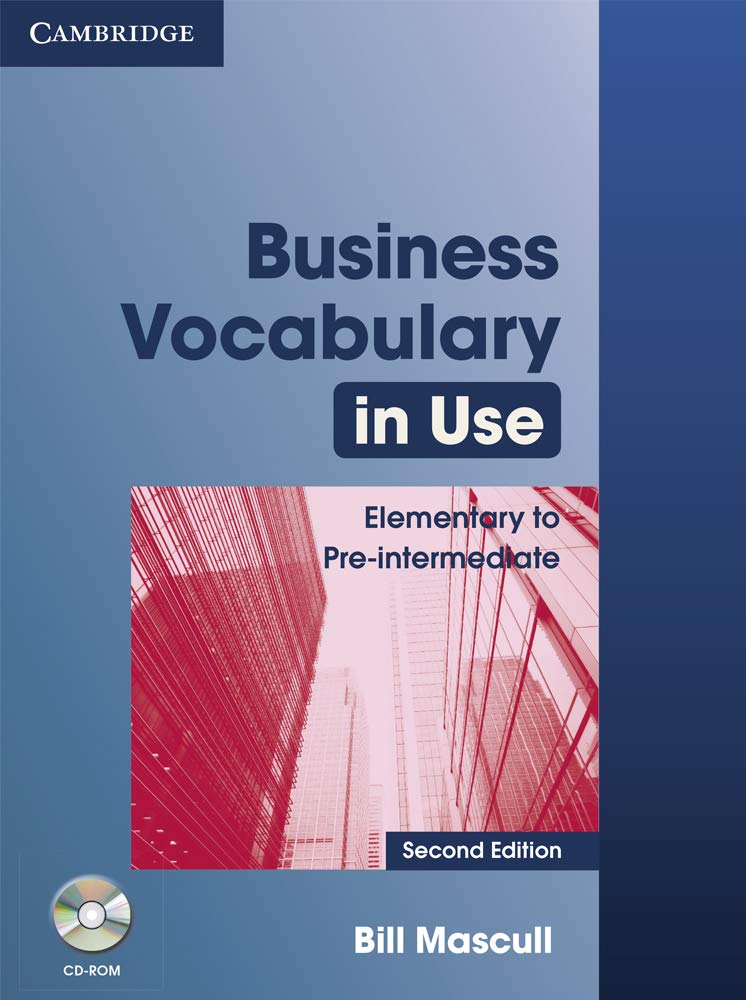 CAMBRIDGE

Business Vocabulary in Use

Elementary to Pre-intermediate

Second Edition

CD-ROM

Bill Mascull